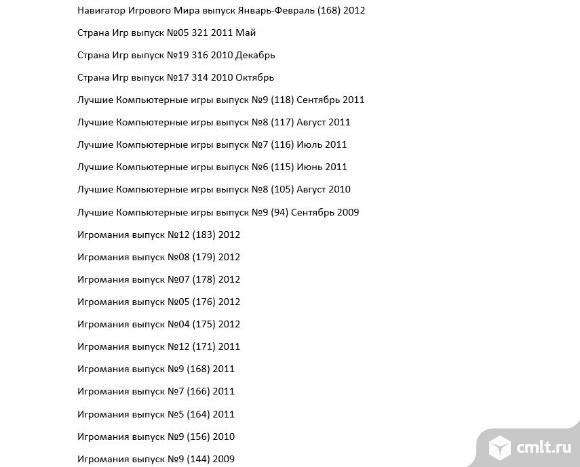 Навигатор Игрового Мира выпуск Январь-Февраль (168) 2012

Страна Игр выпуск №05 321 2011 Май

Страна Игр выпуск №19 316 2010 Декабрь

Страна Игр выпуск №17 314 2010 Октябрь

Лучшие Компьютерные игры выпуск №9 (118) Сентябрь 2011

Лучшие Компьютерные игры выпуск №8 (117) Август 2011

Лучшие Компьютерные игры выпуск №7 (116) Июль 2011

Лучшие Компьютерные игры выпуск №6 (115) Июнь 2011

Лучшие Компьютерные игры выпуск №8 (105) Август 2010

Лучшие Компьютерные игры выпуск №9 (94) Сентябрь 2009

Игромания выпуск №12 (183) 2012

Игромания выпуск №08 (179) 2012

Игромания выпуск №07 (178) 2012

Игромания выпуск №05 (176) 2012

Игромания выпуск №04 (175) 2012

Игромания выпуск №12 (171) 2011

Игромания выпуск №9 (168) 2011

Игромания выпуск №7 (166) 2011

Игромания выпуск №5 (164) 2011

Игромания выпуск №9 (156) 2010

Игромания выпуск №9 (144) 2009

cmlt.ru